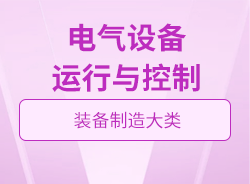 电气设备
运行与控制

装备制造大类